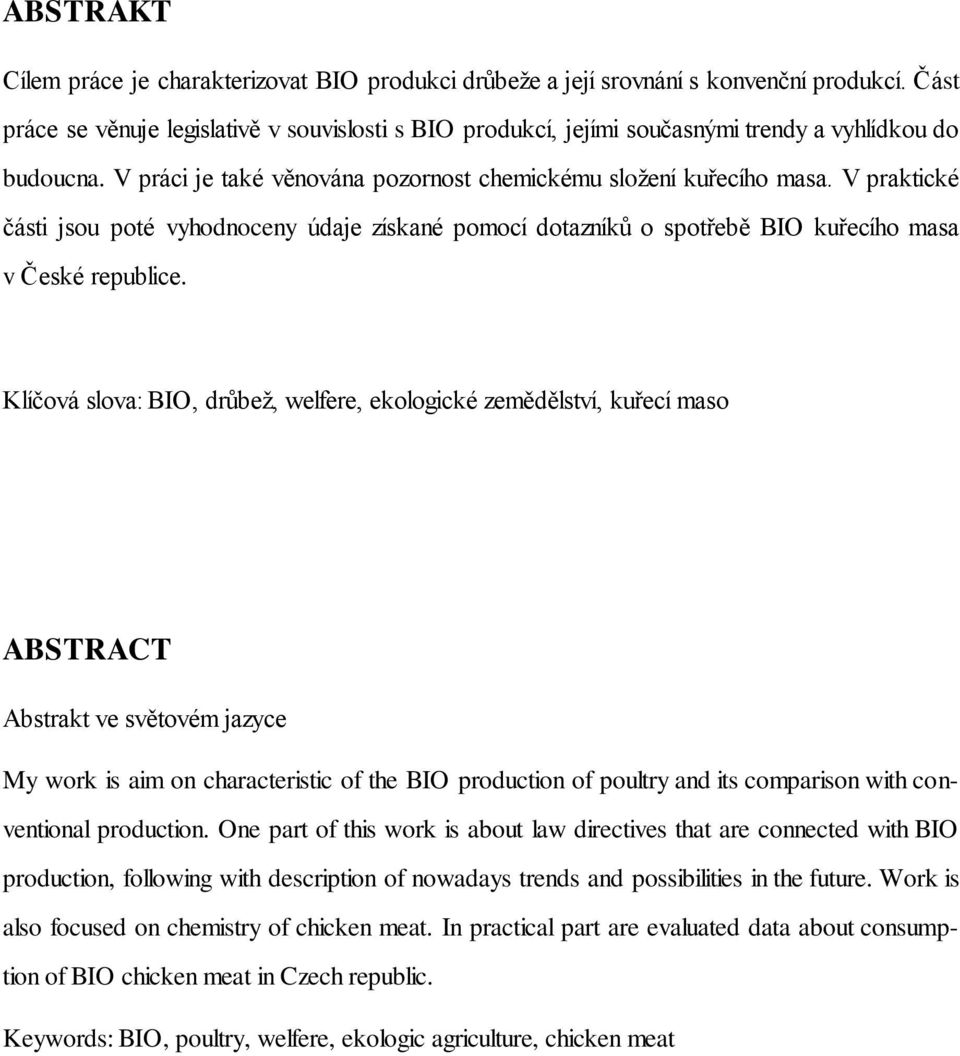 ABSTRAKT

Cílem práce je charakterizovat BIO produkci drůbeže a její srovnání s konvenční produkcí. Část práce se věnuje legislativě v souvislosti s BIO produkcí, jejími současnými trendy a vyhlídkou do budoucna. V práci je také věnována pozornost chemickému složení kuřecího masa. V praktické části jsou poté vyhodnoceny údaje získané pomocí dotazníků o spotřebě BIO kuřecího masa v České republice.

Klíčová slova: BIO, drůbež, welfere, ekologické zemědělství, kuřecí maso

ABSTRACT

Abstrakt ve světovém jazyce

My work is aim on characteristic of the BIO production of poultry and its comparison with conventional production. One part of this work is about law directives that are connected with BIO production, following with description of nowadays trends and possibilities in the future. Work is also focused on chemistry of chicken meat. In practical part are evaluated data about consumption of BIO chicken meat in Czech republic.

Keywords: BIO, poultry, welfere, ekologic agriculture, chicken meat